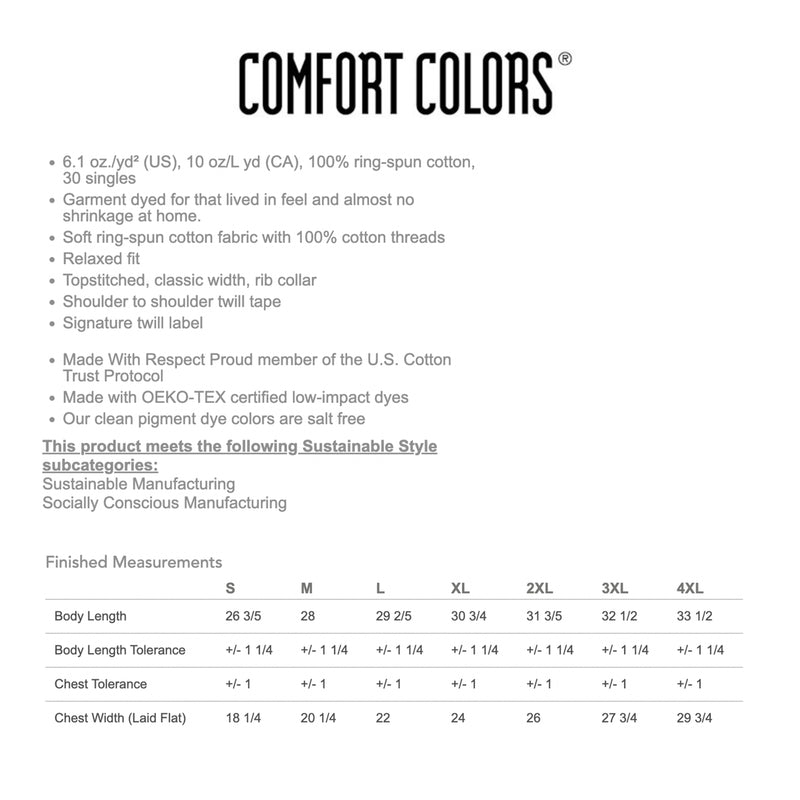 COMFORT COLORS®

• 6.1 oz./yd² (US), 10 oz/L yd (CA), 100% ring-spun cotton, 30 singles
• Garment dyed for that lived in feel and almost no shrinkage at home.
• Soft ring-spun cotton fabric with 100% cotton threads
• Relaxed fit
• Topstitched, classic width, rib collar
• Shoulder to shoulder twill tape
• Signature twill label

• Made With Respect Proud member of the U.S. Cotton Trust Protocol
• Made with OEKO-TEX certified low-impact dyes
• Our clean pigment dye colors are salt free

This product meets the following Sustainable Style subcategories:
Sustainable Manufacturing
Socially Conscious Manufacturing

Finished Measurements

| | S | M | L | XL | 2XL | 3XL | 4XL |
|---|---|---|---|---|---|---|---|
| Body Length | 26 3/5 | 28 | 29 2/5 | 30 3/4 | 31 3/5 | 32 1/2 | 33 1/2 |
| Body Length Tolerance | +/- 1 1/4 | +/- 1 1/4 | +/- 1 1/4 | +/- 1 1/4 | +/- 1 1/4 | +/- 1 1/4 | +/- 1 1/4 |
| Chest Tolerance | +/- 1 | +/- 1 | +/- 1 | +/- 1 | +/- 1 | +/- 1 | +/- 1 |
| Chest Width (Laid Flat) | 18 1/4 | 20 1/4 | 22 | 24 | 26 | 27 3/4 | 29 3/4 |